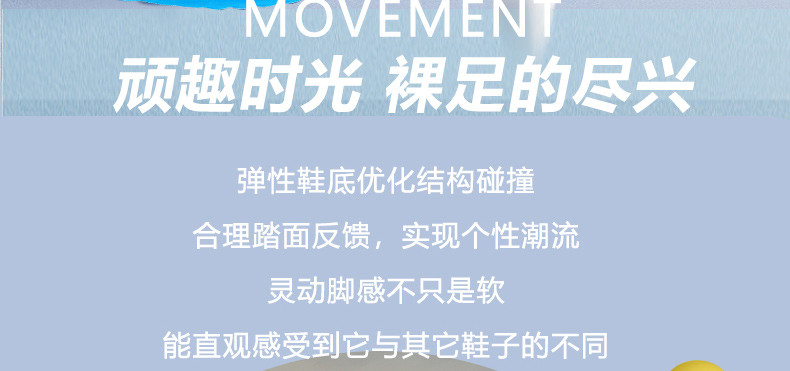 MOVEMENT
顽趣时光 裸足的尽兴

弹性鞋底优化结构碰撞

合理踏面反馈，实现个性潮流

灵动脚感不只是软

能直观感受到它与其它鞋子的不同